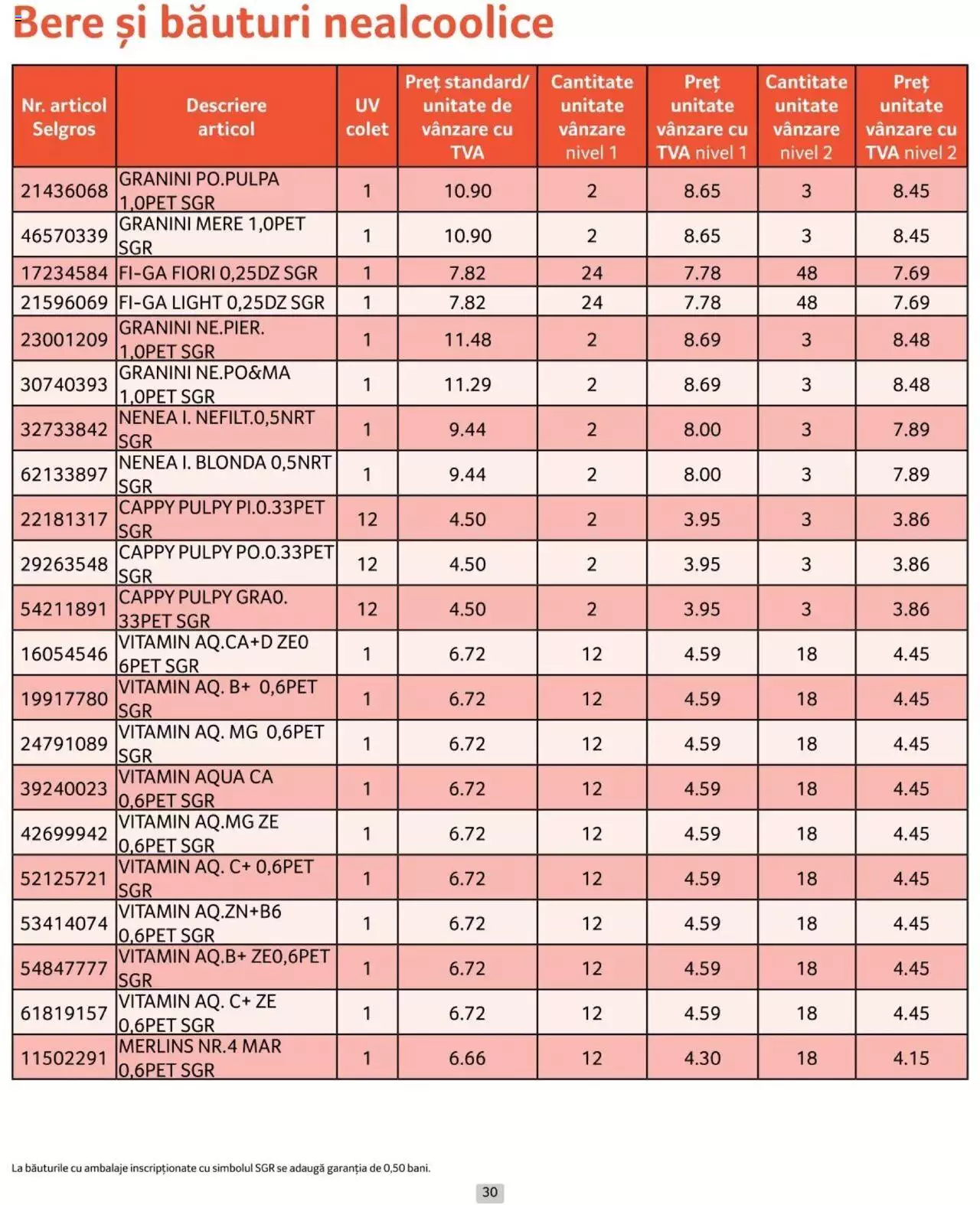 Bere și băuturi nealcoolice

| Nr. articol Selgros | Descriere articol | UV colet | Preț standard/ unitate de vânzare cu TVA | Cantitate unitate vânzare nivel 1 | Preț unitate vânzare cu TVA nivel 1 | Cantitate unitate vânzare nivel 2 | Preț unitate vânzare cu TVA nivel 2 |
|---|---|---|---|---|---|---|---|
| 21436068 | GRANINI PO.PULPA 1,0PET SGR | 1 | 10.90 | 2 | 8.65 | 3 | 8.45 |
| 46570339 | GRANINI MERE 1,0PET SGR | 1 | 10.90 | 2 | 8.65 | 3 | 8.45 |
| 17234584 | FI-GA FIORI 0,25DZ SGR | 1 | 7.82 | 24 | 7.78 | 48 | 7.69 |
| 21596069 | FI-GA LIGHT 0,25DZ SGR | 1 | 7.82 | 24 | 7.78 | 48 | 7.69 |
| 23001209 | GRANINI NE.PIER. 1,0PET SGR | 1 | 11.48 | 2 | 8.69 | 3 | 8.48 |
| 30740393 | GRANINI NE.PO&MA 1,0PET SGR | 1 | 11.29 | 2 | 8.69 | 3 | 8.48 |
| 32733842 | NENEA I. NEFILT.0,5NRT SGR | 1 | 9.44 | 2 | 8.00 | 3 | 7.89 |
| 62133897 | NENEA I. BLONDA 0,5NRT SGR | 1 | 9.44 | 2 | 8.00 | 3 | 7.89 |
| 22181317 | CAPPY PULPY PI.0.33PET SGR | 12 | 4.50 | 2 | 3.95 | 3 | 3.86 |
| 29263548 | CAPPY PULPY PO.0.33PET SGR | 12 | 4.50 | 2 | 3.95 | 3 | 3.86 |
| 54211891 | CAPPY PULPY GRA0. 33PET SGR | 12 | 4.50 | 2 | 3.95 | 3 | 3.86 |
| 16054546 | VITAMIN AQ.CA+D ZE0 6PET SGR | 1 | 6.72 | 12 | 4.59 | 18 | 4.45 |
| 19917780 | VITAMIN AQ. B+ 0,6PET SGR | 1 | 6.72 | 12 | 4.59 | 18 | 4.45 |
| 24791089 | VITAMIN AQ. MG 0,6PET SGR | 1 | 6.72 | 12 | 4.59 | 18 | 4.45 |
| 39240023 | VITAMIN AQUA CA 0,6PET SGR | 1 | 6.72 | 12 | 4.59 | 18 | 4.45 |
| 42699942 | VITAMIN AQ.MG ZE 0,6PET SGR | 1 | 6.72 | 12 | 4.59 | 18 | 4.45 |
| 52125721 | VITAMIN AQ. C+ 0,6PET SGR | 1 | 6.72 | 12 | 4.59 | 18 | 4.45 |
| 53414074 | VITAMIN AQ.ZN+B6 0,6PET SGR | 1 | 6.72 | 12 | 4.59 | 18 | 4.45 |
| 54847777 | VITAMIN AQ.B+ ZE0,6PET SGR | 1 | 6.72 | 12 | 4.59 | 18 | 4.45 |
| 61819157 | VITAMIN AQ. C+ ZE 0,6PET SGR | 1 | 6.72 | 12 | 4.59 | 18 | 4.45 |
| 11502291 | MERLINS NR.4 MAR 0,6PET SGR | 1 | 6.66 | 12 | 4.30 | 18 | 4.15 |

La băuturile cu ambalaje inscripționate cu simbolul SGR se adaugă garanția de 0,50 bani.

30